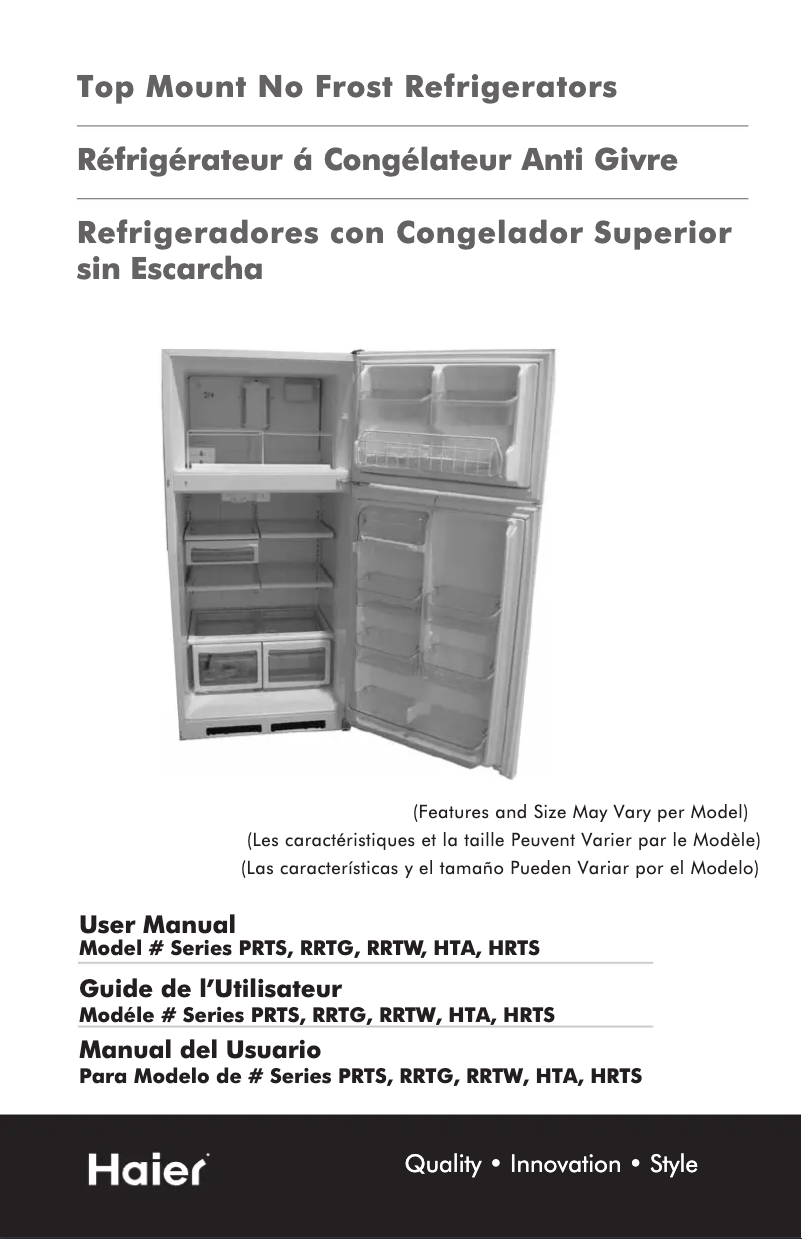 Top Mount No Frost Refrigerators

Réfrigérateur á Congélateur Anti Givre

Refrigeradores con Congelador Superior sin Escarcha

(Features and Size May Vary per Model)
(Les caractéristiques et la taille Peuvent Varier par le Modèle)
(Las características y el tamaño Pueden Variar por el Modelo)

User Manual
Model # Series PRTS, RRTG, RRTW, HTA, HRTS

Guide de l'Utilisateur
Modéle # Series PRTS, RRTG, RRTW, HTA, HRTS

Manual del Usuario
Para Modelo de # Series PRTS, RRTG, RRTW, HTA, HRTS

Haier

Quality • Innovation • Style